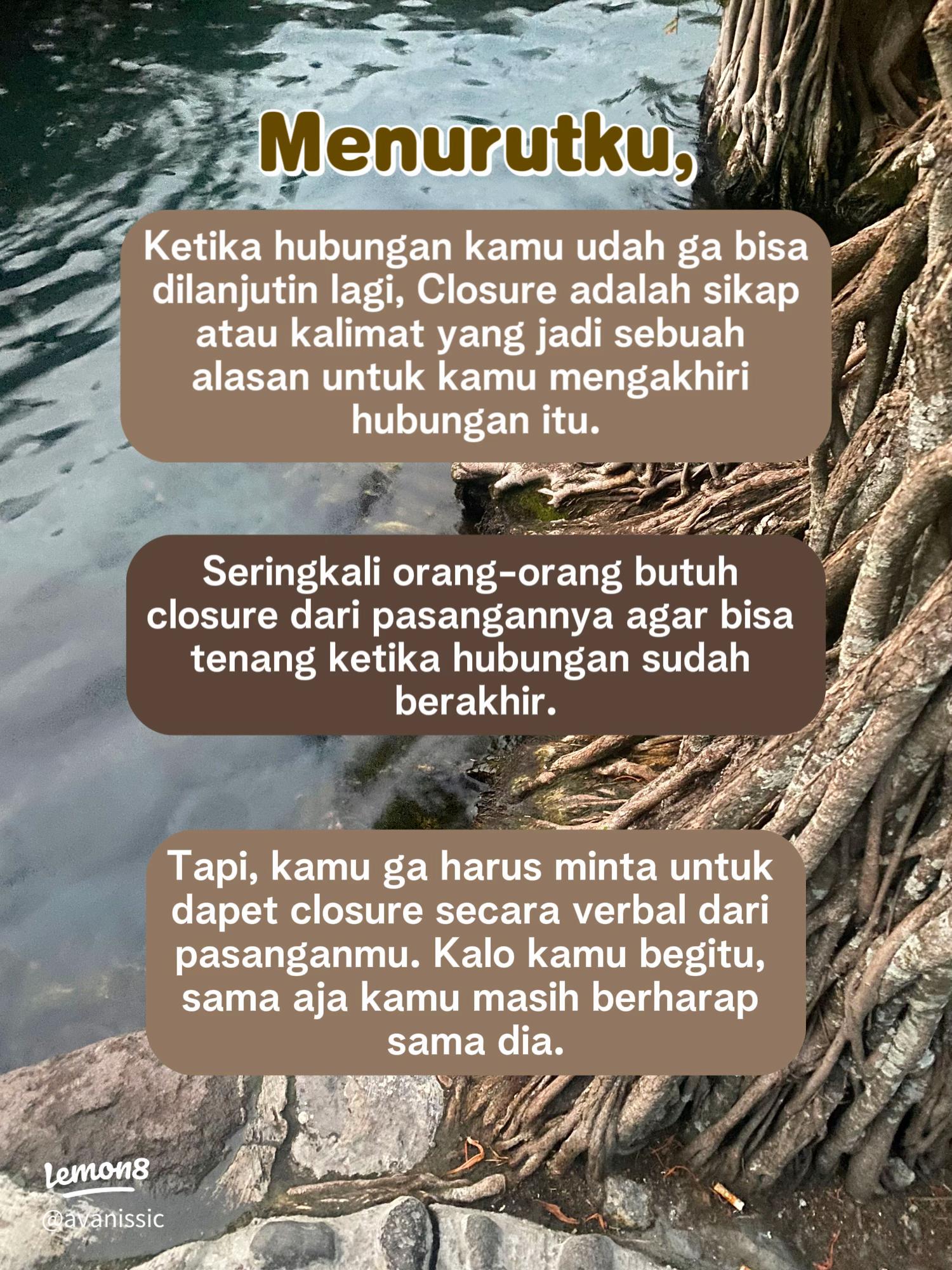 Menurutku,

Ketika hubungan kamu udah ga bisa dilanjutin lagi, Closure adalah sikap atau kalimat yang jadi sebuah alasan untuk kamu mengakhiri hubungan itu.

Seringkali orang-orang butuh closure dari pasangannya agar bisa tenang ketika hubungan sudah berakhir.

Tapi, kamu ga harus minta untuk dapet closure secara verbal dari pasanganmu. Kalo kamu begitu, sama aja kamu masih berharap sama dia.

Lemon8
@avanissic